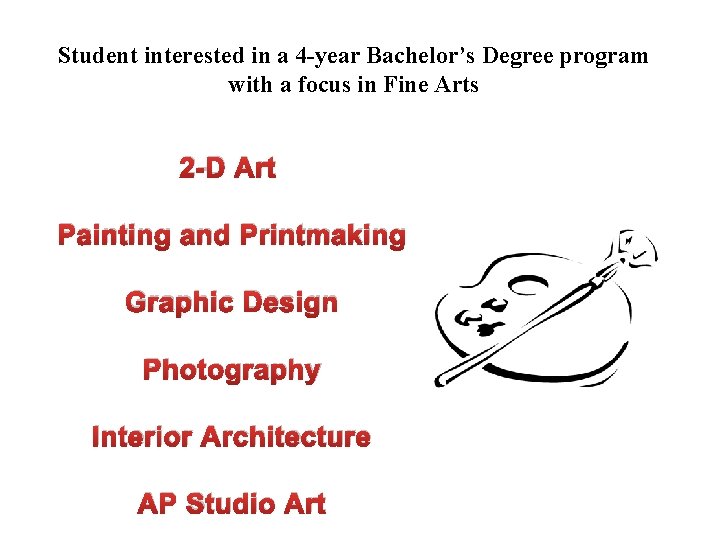 Student interested in a 4-year Bachelor's Degree program with a focus in Fine Arts

2-D Art

Painting and Printmaking

Graphic Design

Photography

Interior Architecture

AP Studio Art